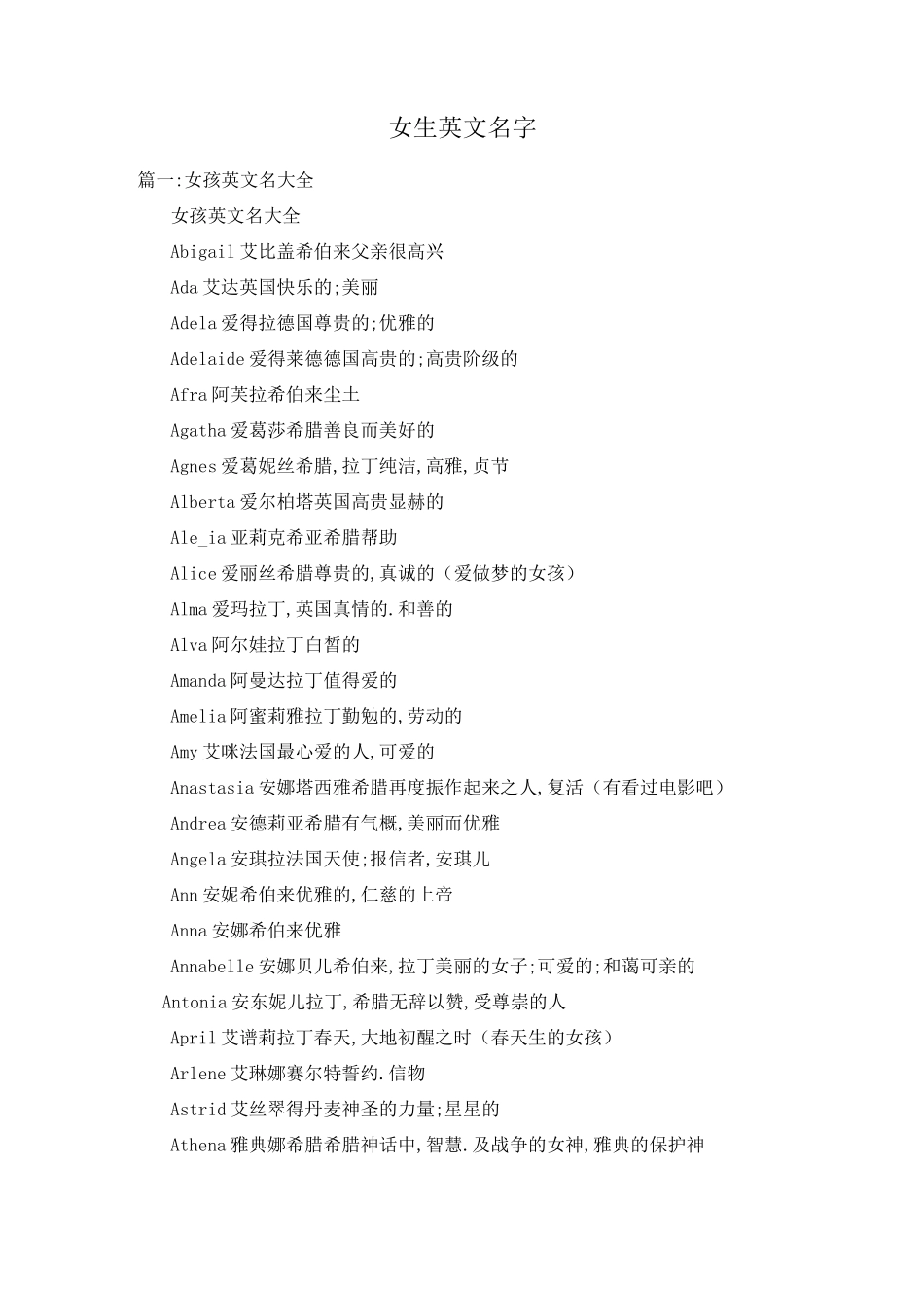 女生英文名字

篇一:女孩英文名大全

女孩英文名大全

Abigail 艾比盖希伯来父亲很高兴

Ada 艾达英国快乐的;美丽

Adela 爱得拉德国尊贵的;优雅的

Adelaide 爱得莱德德国高贵的;高贵阶级的

Afra 阿芙拉希伯来尘土

Agatha 爱葛莎希腊善良而美好的

Agnes 爱葛妮丝希腊,拉丁纯洁,高雅,贞节

Alberta 爱尔柏塔英国高贵显赫的

Ale_ia 亚莉克希亚希腊帮助

Alice 爱丽丝希腊尊贵的,真诚的（爱做梦的女孩）

Alma 爱玛拉丁,英国真情的.和善的

Alva 阿尔娃拉丁白皙的

Amanda 阿曼达拉丁值得爱的

Amelia 阿蜜莉雅拉丁勤勉的,劳动的

Amy 艾咪法国最心爱的人,可爱的

Anastasia 安娜塔西雅希腊再度振作起来之人,复活（有看过电影吧）

Andrea 安德莉亚希腊有气概,美丽而优雅

Angela 安琪拉法国天使;报信者,安琪儿

Ann 安妮希伯来优雅的,仁慈的上帝

Anna 安娜希伯来优雅

Annabelle 安娜贝儿希伯来,拉丁美丽的女子;可爱的;和蔼可亲的

Antonia 安东妮儿拉丁,希腊无辞以赞,受尊崇的人

April 艾谱莉拉丁春天,大地初醒之时（春天生的女孩）

Arlene 艾琳娜赛尔特誓约.信物

Astrid 艾丝翠得丹麦神圣的力量;星星的

Athena 雅典娜希腊希腊神话中,智慧.及战争的女神,雅典的保护神